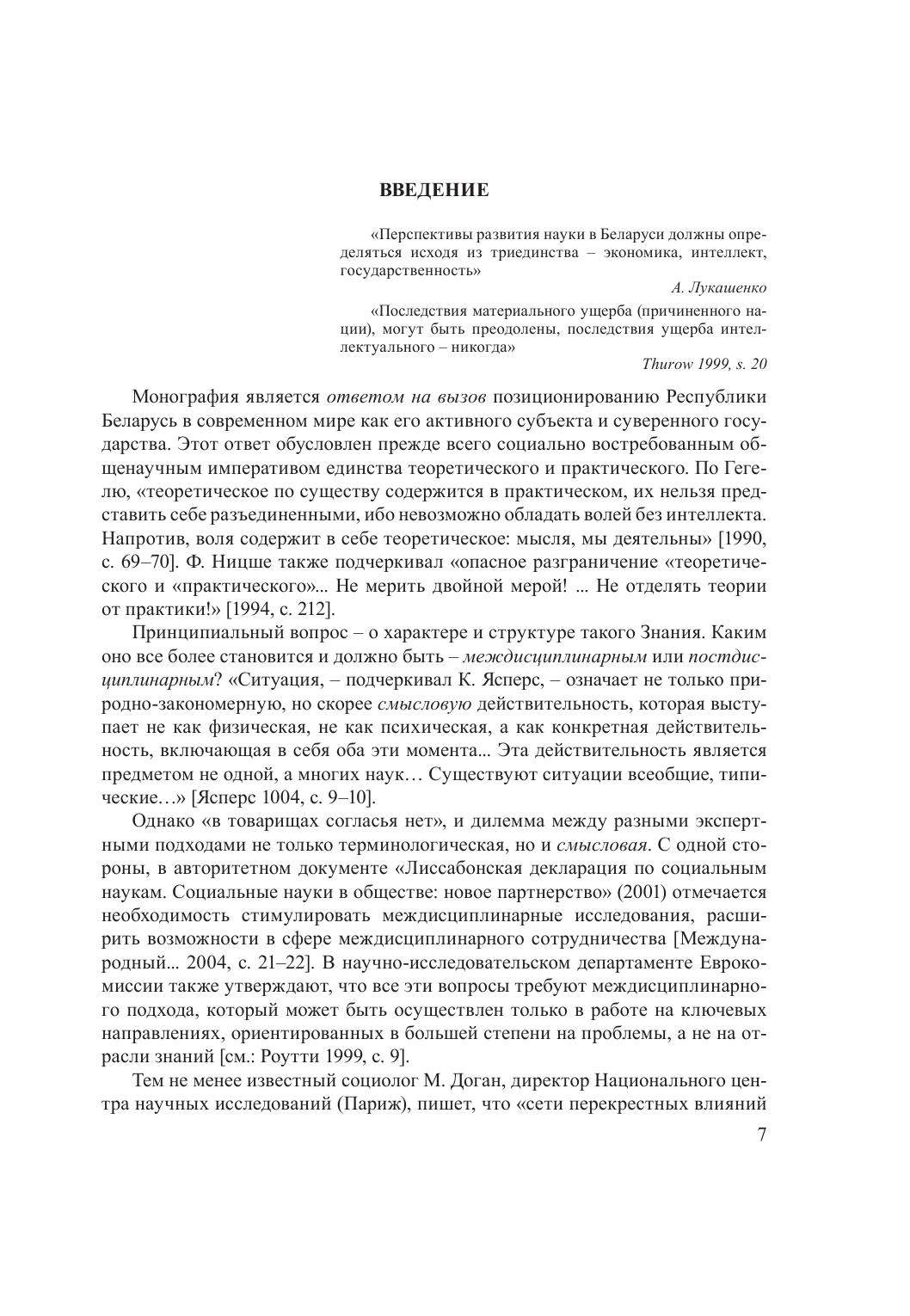 ВВЕДЕНИЕ

«Перспективы развития науки в Беларуси должны определяться исходя из триединства – экономика, интеллект, государственность»

А. Лукашенко

«Последствия материального ущерба (причиненного нации), могут быть преодолены, последствия ущерба интеллектуального – никогда»

Thurow 1999, s. 20

Монография является ответом на вызов позиционированию Республики Беларусь в современном мире как его активного субъекта и суверенного государства. Этот ответ обусловлен прежде всего социально востребованным общенаучным императивом единства теоретического и практического. По Гегелю, «теоретическое по существу содержится в практическом, их нельзя представить себе разъединенными, ибо невозможно обладать волей без интеллекта. Напротив, воля содержит в себе теоретическое: мысля, мы деятельны» [1990, с. 69–70]. Ф. Ницше также подчеркивал «опасное разграничение «теоретического и «практического»... Не мерить двойной мерой! ... Не отделять теории от практики!» [1994, с. 212].

Принципиальный вопрос – о характере и структуре такого Знания. Каким оно все более становится и должно быть – междисциплинарным или постдисциплинарным? «Ситуация, – подчеркивал К. Ясперс, – означает не только природно-закономерную, но скорее смысловую действительность, которая выступает не как физическая, не как психическая, а как конкретная действительность, включающая в себя оба эти момента... Эта действительность является предметом не одной, а многих наук… Существуют ситуации всеобщие, типические…» [Ясперс 1004, с. 9–10].

Однако «в товарищах согласья нет», и дилемма между разными экспертными подходами не только терминологическая, но и смысловая. С одной стороны, в авторитетном документе «Лиссабонская декларация по социальным наукам. Социальные науки в обществе: новое партнерство» (2001) отмечается необходимость стимулировать междисциплинарные исследования, расширить возможности в сфере междисциплинарного сотрудничества [Международный... 2004, с. 21–22]. В научно-исследовательском департаменте Еврокомиссии также утверждают, что все эти вопросы требуют междисциплинарного подхода, который может быть осуществлен только в работе на ключевых направлениях, ориентированных в большей степени на проблемы, а не на отрасли знаний [см.: Роутти 1999, с. 9].

Тем не менее известный социолог М. Доган, директор Национального центра научных исследований (Париж), пишет, что «сети перекрестных влияний

7